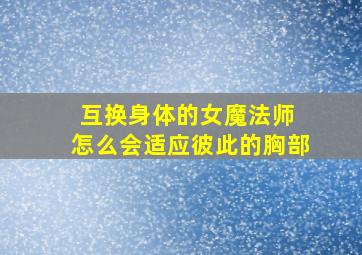 互换身体的女魔法师
怎么会适应彼此的胸部